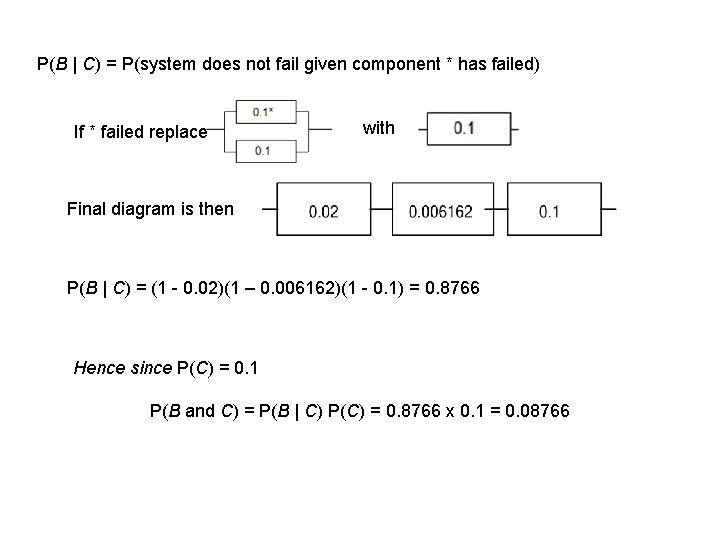 P(B | C) = P(system does not fail given component * has failed)

If * failed replace

0.1*

0.1

with

0.1

Final diagram is then

0.02

0.006162

0.1

P(B | C) = (1 - 0.02)(1 – 0.006162)(1 - 0.1) = 0.8766

Hence since P(C) = 0.1

P(B and C) = P(B | C) P(C) = 0.8766 x 0.1 = 0.08766